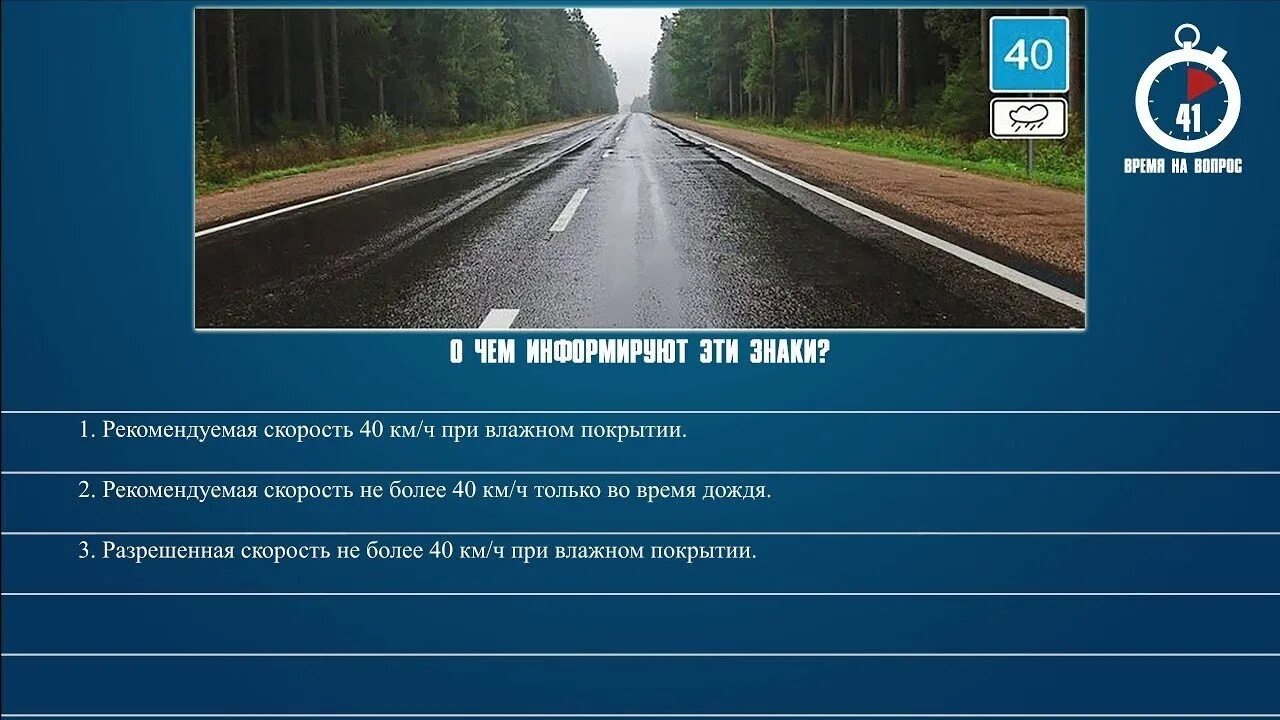 40

41
ВРЕМЯ НА ВОПРОС

О ЧЕМ ИНФОРМИРУЮТ ЭТИ ЗНАКИ?

1. Рекомендуемая скорость 40 км/ч при влажном покрытии.

2. Рекомендуемая скорость не более 40 км/ч только во время дождя.

3. Разрешенная скорость не более 40 км/ч при влажном покрытии.